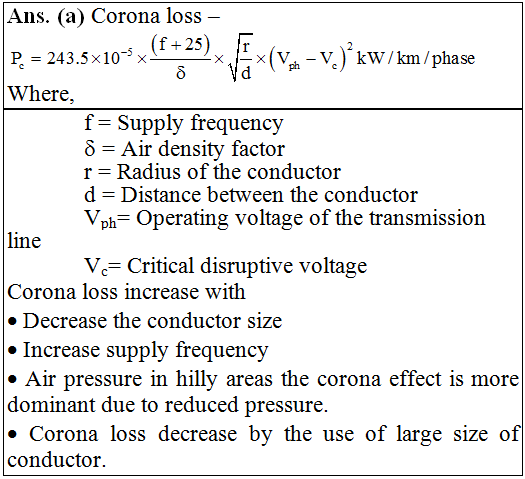 **Ans. (a)** Corona loss –

$P_c = 243.5 \times 10^{-5} \times \frac{(f+25)}{\delta} \times \sqrt{\frac{r}{d}} \times (V_{ph} - V_c)^2$ kW / km / phase

Where,

f = Supply frequency
δ = Air density factor
r = Radius of the conductor
d = Distance between the conductor
$V_{ph}$= Operating voltage of the transmission line
$V_c$= Critical disruptive voltage

Corona loss increase with

• Decrease the conductor size

• Increase supply frequency

• Air pressure in hilly areas the corona effect is more dominant due to reduced pressure.

• Corona loss decrease by the use of large size of conductor.